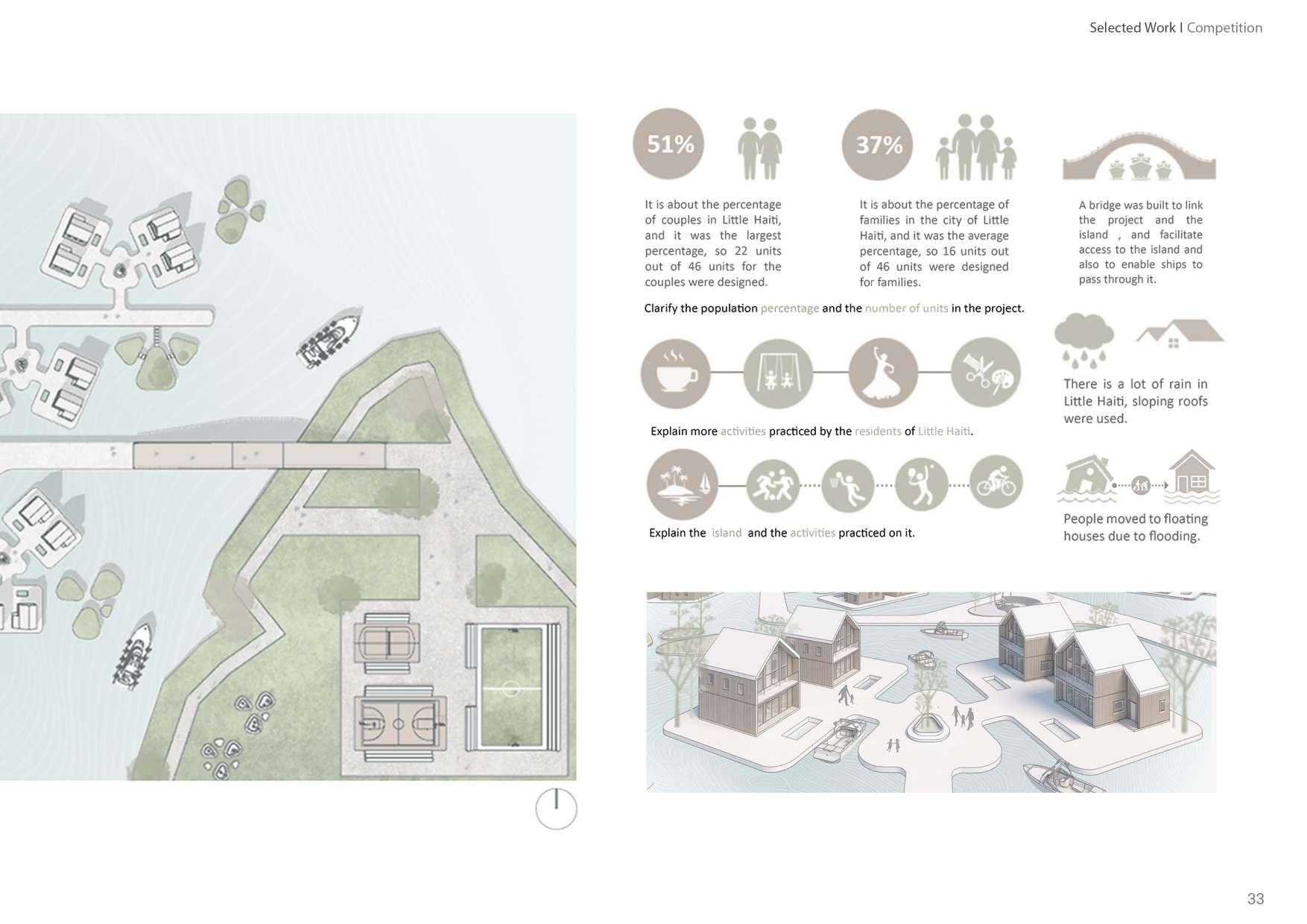 Selected Work I Competition

51%

It is about the percentage of couples in Little Haiti, and it was the largest percentage, so 22 units out of 46 units for the couples were designed.

37%

It is about the percentage of families in the city of Little Haiti, and it was the average percentage, so 16 units out of 46 units were designed for families.

A bridge was built to link the project and the island , and facilitate access to the island and also to enable ships to pass through it.

Clarify the population percentage and the number of units in the project.

There is a lot of rain in Little Haiti, sloping roofs were used.

Explain more activities practiced by the residents of Little Haiti.

People moved to floating houses due to flooding.

Explain the island and the activities practiced on it.

33